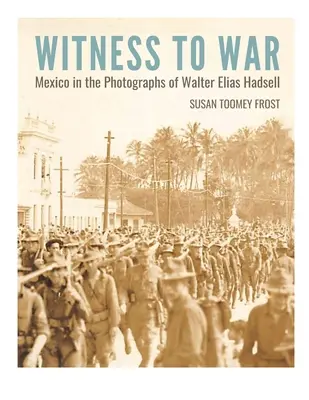 WITNESS TO WAR

Mexico in the Photographs of Walter Elias Hadsell

SUSAN TOOMEY FROST